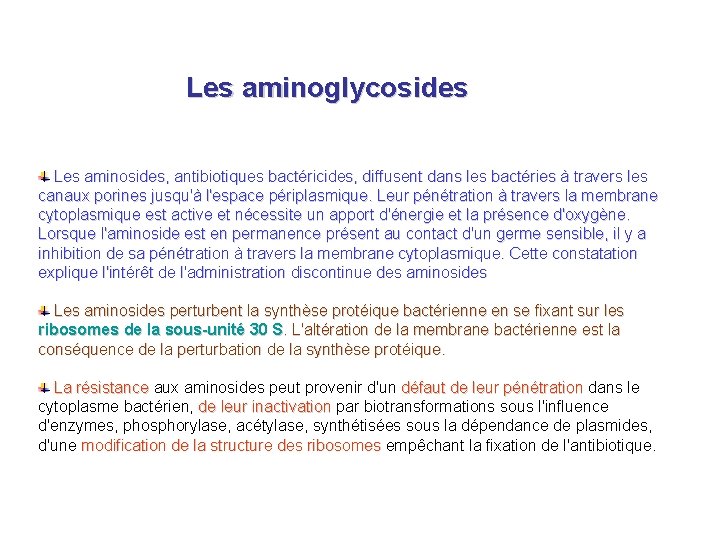 Les aminoglycosides

Les aminosides, antibiotiques bactéricides, diffusent dans les bactéries à travers les canaux porines jusqu'à l'espace périplasmique. Leur pénétration à travers la membrane cytoplasmique est active et nécessite un apport d'énergie et la présence d'oxygène. Lorsque l'aminoside est en permanence présent au contact d'un germe sensible, il y a inhibition de sa pénétration à travers la membrane cytoplasmique. Cette constatation explique l'intérêt de l'administration discontinue des aminosides

Les aminosides perturbent la synthèse protéique bactérienne en se fixant sur les ribosomes de la sous-unité 30 S. L'altération de la membrane bactérienne est la conséquence de la perturbation de la synthèse protéique.

La résistance aux aminosides peut provenir d'un défaut de leur pénétration dans le cytoplasme bactérien, de leur inactivation par biotransformations sous l'influence d'enzymes, phosphorylase, acétylase, synthétisées sous la dépendance de plasmides, d'une modification de la structure des ribosomes empêchant la fixation de l'antibiotique.